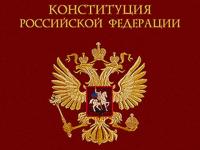 КОНСТИТУЦИЯ
РОССИЙСКОЙ ФЕДЕРАЦИИ